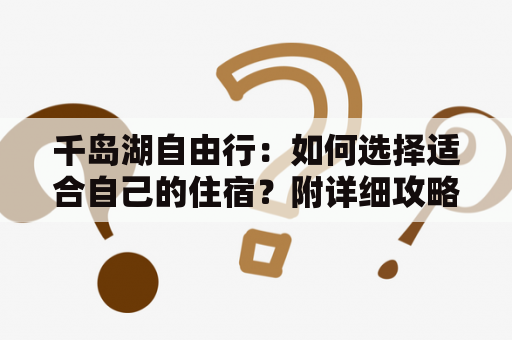 千岛湖自由行：如何选择适合自己的住宿？附详细攻略